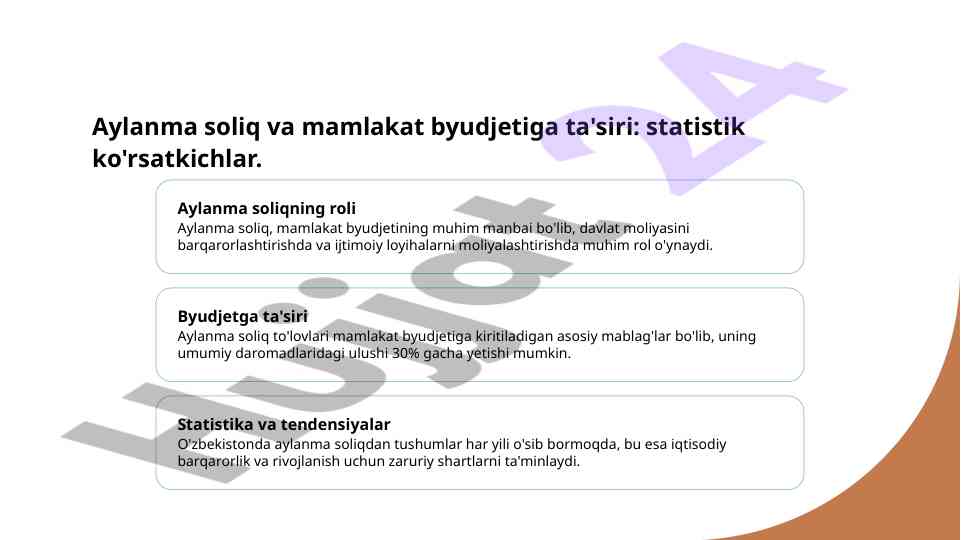 Aylanma soliq va mamlakat byudjetiga ta'siri: statistik ko'rsatkichlar.

Aylanma soliqning roli
Aylanma soliq, mamlakat byudjetining muhim manbai bo'lib, davlat moliyasini barqarorlashtirishda va ijtimoiy loyihalarni moliyalashtirishda muhim rol o'ynaydi.

Byudjetga ta'siri
Aylanma soliq to'lovlari mamlakat byudjetiga kiritiladigan asosiy mablag'lar bo'lib, uning umumiy daromadlaridagi ulushi 30% gacha yetishi mumkin.

Statistika va tendensiyalar
O'zbekistonda aylanma soliqdan tushumlar har yili o'sib bormoqda, bu esa iqtisodiy barqarorlik va rivojlanish uchun zaruriy shartlarni ta'minlaydi.

Hujjat 24